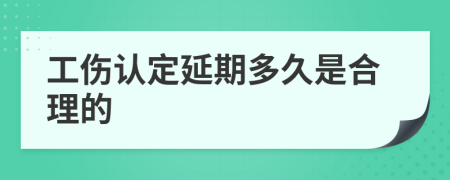 工伤认定延期多久是合理的